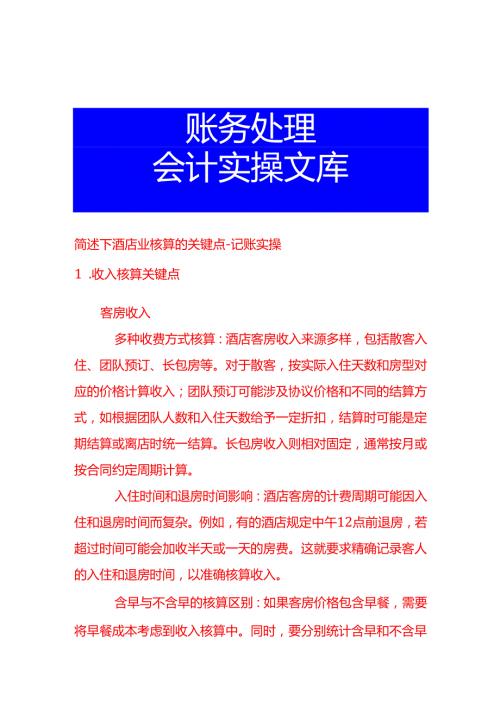 账务处理
会计实操文库

简述下酒店业核算的关键点-记账实操

1 .收入核算关键点

客房收入

多种收费方式核算：酒店客房收入来源多样，包括散客入住、团队预订、长包房等。对于散客，按实际入住天数和房型对应的价格计算收入；团队预订可能涉及协议价格和不同的结算方式，如根据团队人数和入住天数给予一定折扣，结算时可能是定期结算或离店时统一结算。长包房收入则相对固定，通常按月或按合同约定周期计算。

入住时间和退房时间影响：酒店客房的计费周期可能因入住和退房时间而复杂。例如，有的酒店规定中午12点前退房，若超过时间可能会加收半天或一天的房费。这就要求精确记录客人的入住和退房时间，以准确核算收入。

含早与不含早的核算区别：如果客房价格包含早餐，需要将早餐成本考虑到收入核算中。同时，要分别统计含早和不含早